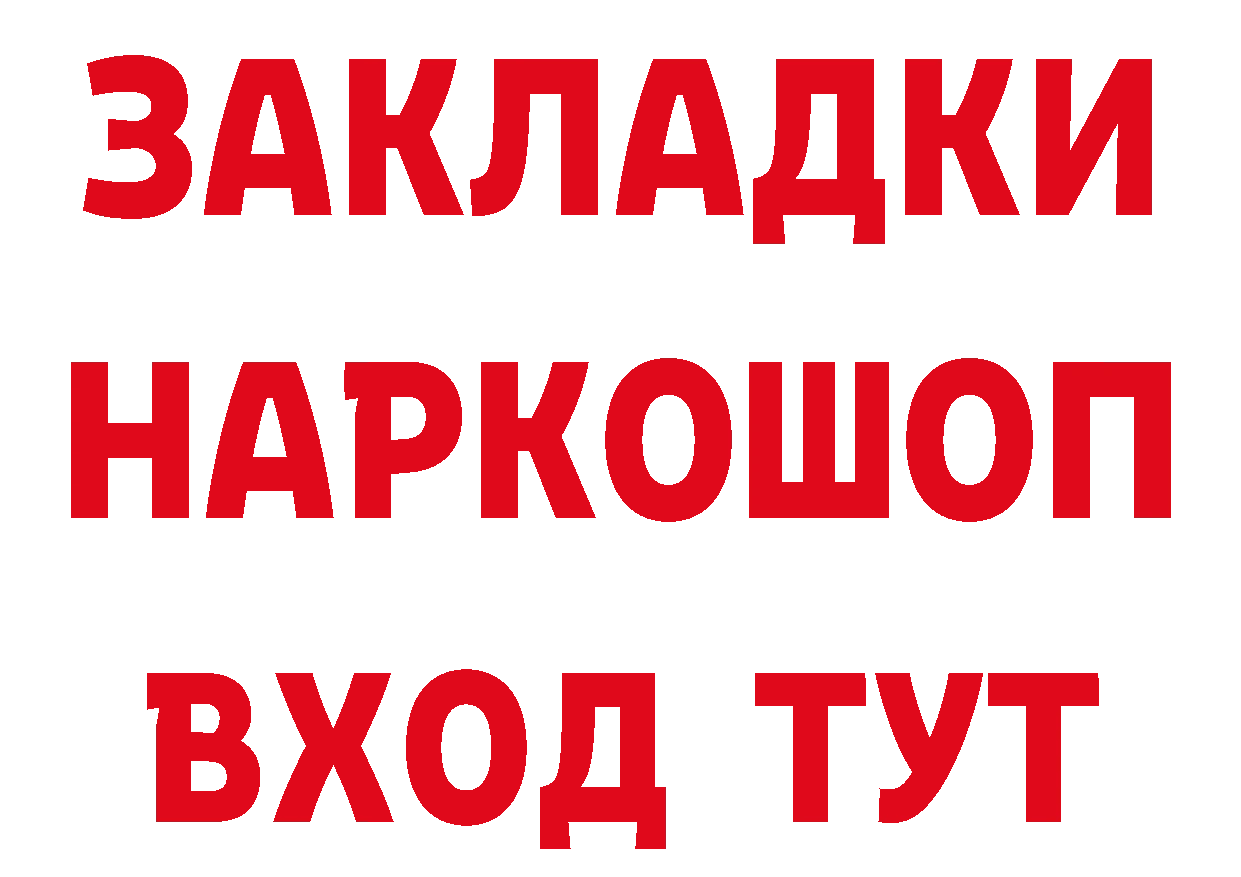 ЗАКЛАДКИ НАРКОШОП ВХОД ТУТ